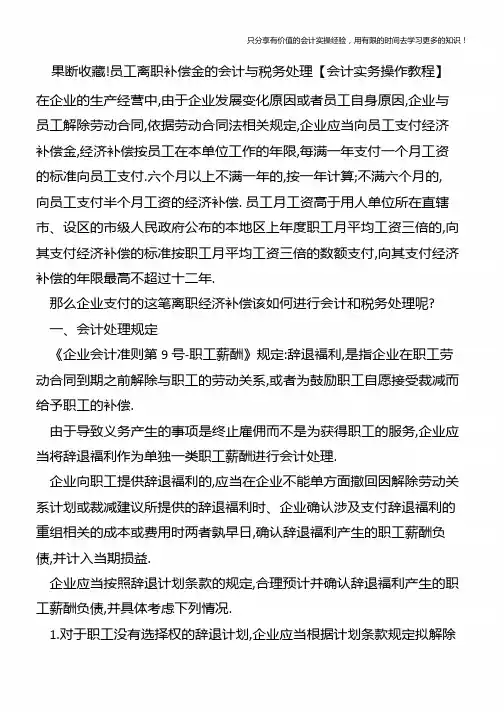 只分享有价值的会计实操经验，用有限的时间去学习更多的知识！

果断收藏!员工离职补偿金的会计与税务处理【会计实务操作教程】

在企业的生产经营中,由于企业发展变化原因或者员工自身原因,企业与员工解除劳动合同,依据劳动合同法相关规定,企业应当向员工支付经济补偿金,经济补偿按员工在本单位工作的年限,每满一年支付一个月工资的标准向员工支付.六个月以上不满一年的,按一年计算;不满六个月的,向员工支付半个月工资的经济补偿. 员工月工资高于用人单位所在直辖市、设区的市级人民政府公布的本地区上年度职工月平均工资三倍的,向其支付经济补偿的标准按职工月平均工资三倍的数额支付,向其支付经济补偿的年限最高不超过十二年.

那么企业支付的这笔离职经济补偿该如何进行会计和税务处理呢?

一、会计处理规定

《企业会计准则第 9 号-职工薪酬》规定:辞退福利,是指企业在职工劳动合同到期之前解除与职工的劳动关系,或者为鼓励职工自愿接受裁减而给予职工的补偿.

由于导致义务产生的事项是终止雇佣而不是为获得职工的服务,企业应当将辞退福利作为单独一类职工薪酬进行会计处理.

企业向职工提供辞退福利的,应当在企业不能单方面撤回因解除劳动关系计划或裁减建议所提供的辞退福利时、企业确认涉及支付辞退福利的重组相关的成本或费用时两者孰早日,确认辞退福利产生的职工薪酬负债,并计入当期损益.

企业应当按照辞退计划条款的规定,合理预计并确认辞退福利产生的职工薪酬负债,并具体考虑下列情况.

1.对于职工没有选择权的辞退计划,企业应当根据计划条款规定拟解除